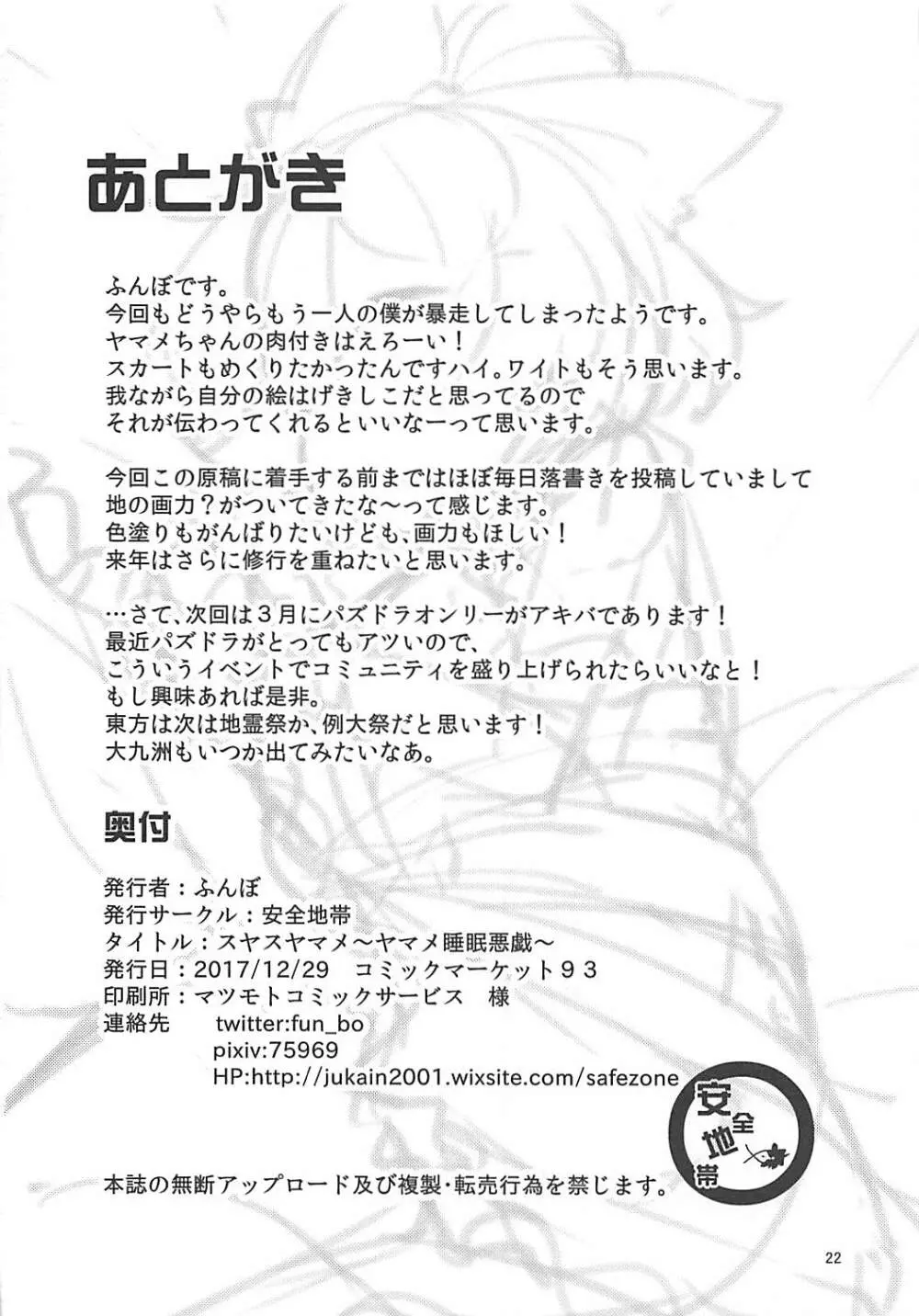 あとがき

ふんぼです。
今回もどうやらもう一人の僕が暴走してしまったようです。
ヤマメちゃんの肉付きはえろーい！
スカートもめくりたかったんですハイ。ワイトもそう思います。
我ながら自分の絵はげきしこだと思ってるので
それが伝わってくれるといいなーって思います。

今回この原稿に着手する前まではほぼ毎日落書きを投稿していまして
地の画力？がついてきたな～って感じます。
色塗りもがんばりたいけども、画力もほしい！
来年はさらに修行を重ねたいと思います。

…さて、次回は３月にパズドラオンリーがアキバであります！
最近パズドラがとってもアツいので、
こういうイベントでコミュニティを盛り上げられたらいいなと！
もし興味あれば是非。
東方は次は地霊祭か、例大祭だと思います！
大九洲もいつか出てみたいなあ。

奥付

発行者：ふんぼ
発行サークル：安全地帯
タイトル：スヤスヤマメ～ヤマメ睡眠悪戯～
発行日：2017/12/29　コミックマーケット９３
印刷所：マツモトコミックサービス　様
連絡先　twitter:fun_bo
pixiv:75969
HP:http://jukain2001.wixsite.com/safezone

安全地帯

本誌の無断アップロード及び複製・転売行為を禁じます。

22